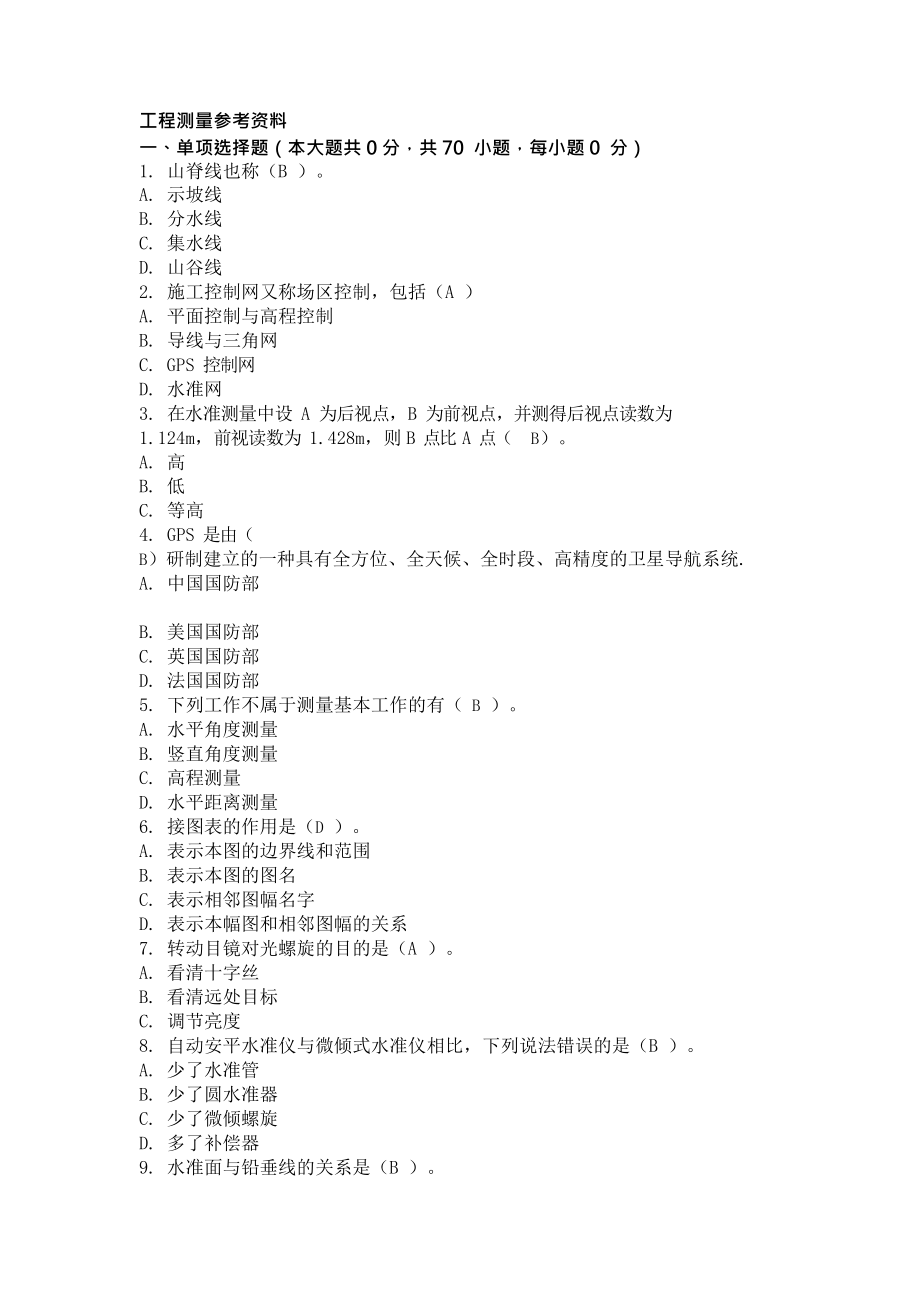 工程测量参考资料
一、单项选择题（本大题共 0 分，共 70 小题，每小题 0 分）
1. 山脊线也称（B ）。
A. 示坡线
B. 分水线
C. 集水线
D. 山谷线
2. 施工控制网又称场区控制，包括（A ）
A. 平面控制与高程控制
B. 导线与三角网
C. GPS 控制网
D. 水准网
3. 在水准测量中设 A 为后视点，B 为前视点，并测得后视点读数为 1.124m，前视读数为 1.428m，则 B 点比 A 点（ B）。
A. 高
B. 低
C. 等高
4. GPS 是由（ B）研制建立的一种具有全方位、全天候、全时段、高精度的卫星导航系统.
A. 中国国防部

B. 美国国防部
C. 英国国防部
D. 法国国防部
5. 下列工作不属于测量基本工作的有（ B ）。
A. 水平角度测量
B. 竖直角度测量
C. 高程测量
D. 水平距离测量
6. 接图表的作用是（D ）。
A. 表示本图的边界线和范围
B. 表示本图的图名
C. 表示相邻图幅名字
D. 表示本幅图和相邻图幅的关系
7. 转动目镜对光螺旋的目的是（A ）。
A. 看清十字丝
B. 看清远处目标
C. 调节亮度
8. 自动安平水准仪与微倾式水准仪相比，下列说法错误的是（B ）。
A. 少了水准管
B. 少了圆水准器
C. 少了微倾螺旋
D. 多了补偿器
9. 水准面与铅垂线的关系是（B ）。